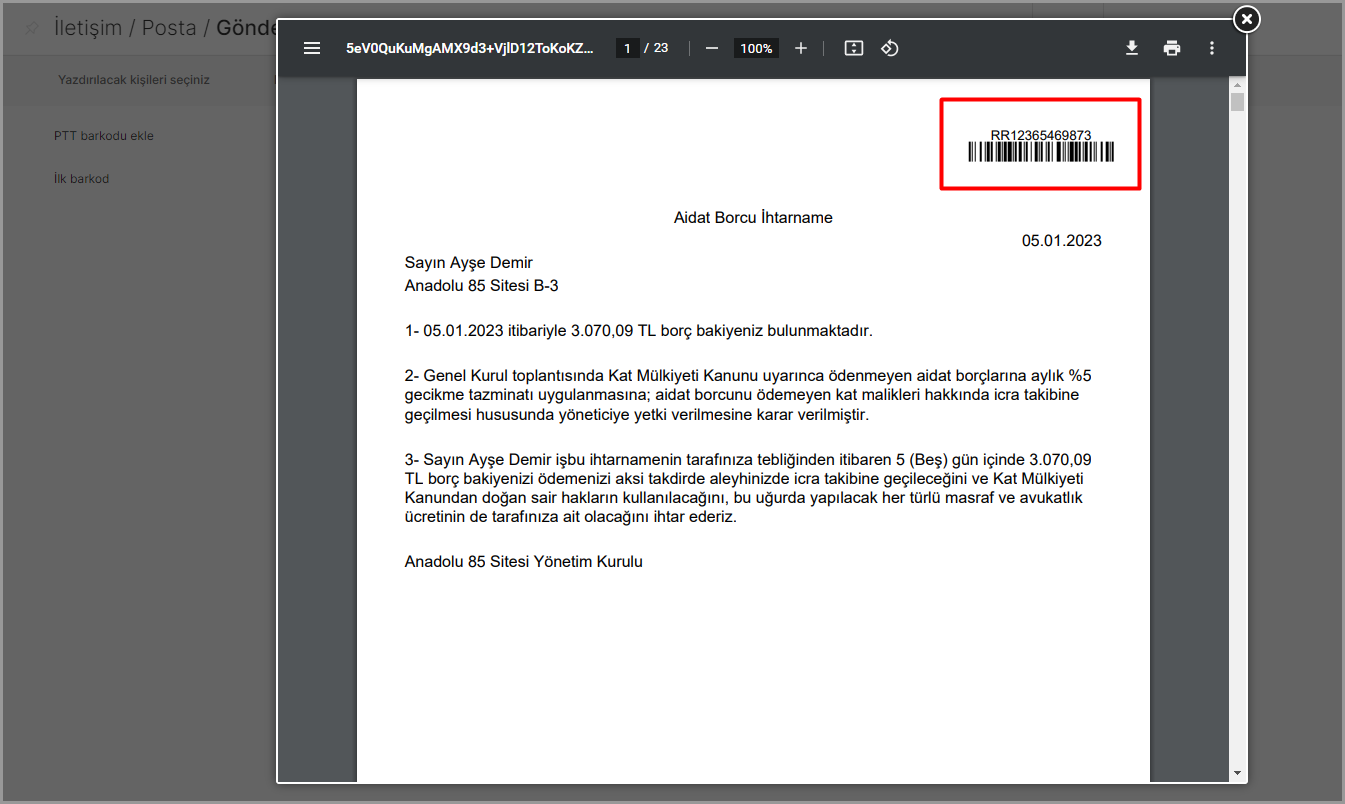 İletişim / Posta / Gönde

Yazdırılacak kişileri seçiniz

PTT barkodu ekle

İlk barkod

5eV0QuKuMgAMX9d3+VjlD12ToKoKZ... 1 / 23 100%

RR12365469873

Aidat Borcu İhtarname

05.01.2023

Sayın Ayşe Demir
Anadolu 85 Sitesi B-3

1- 05.01.2023 itibariyle 3.070,09 TL borç bakiyeniz bulunmaktadır.

2- Genel Kurul toplantısında Kat Mülkiyeti Kanunu uyarınca ödenmeyen aidat borçlarına aylık %5 gecikme tazminatı uygulanmasına; aidat borcunu ödemeyen kat malikleri hakkında icra takibine geçilmesi hususunda yöneticiye yetki verilmesine karar verilmiştir.

3- Sayın Ayşe Demir işbu ihtarnamenin tarafınıza tebliğinden itibaren 5 (Beş) gün içinde 3.070,09 TL borç bakiyenizi ödemenizi aksi takdirde aleyhinizde icra takibine geçileceğini ve Kat Mülkiyeti Kanundan doğan sair hakların kullanılacağını, bu uğurda yapılacak her türlü masraf ve avukatlık ücretinin de tarafınıza ait olacağını ihtar ederiz.

Anadolu 85 Sitesi Yönetim Kurulu